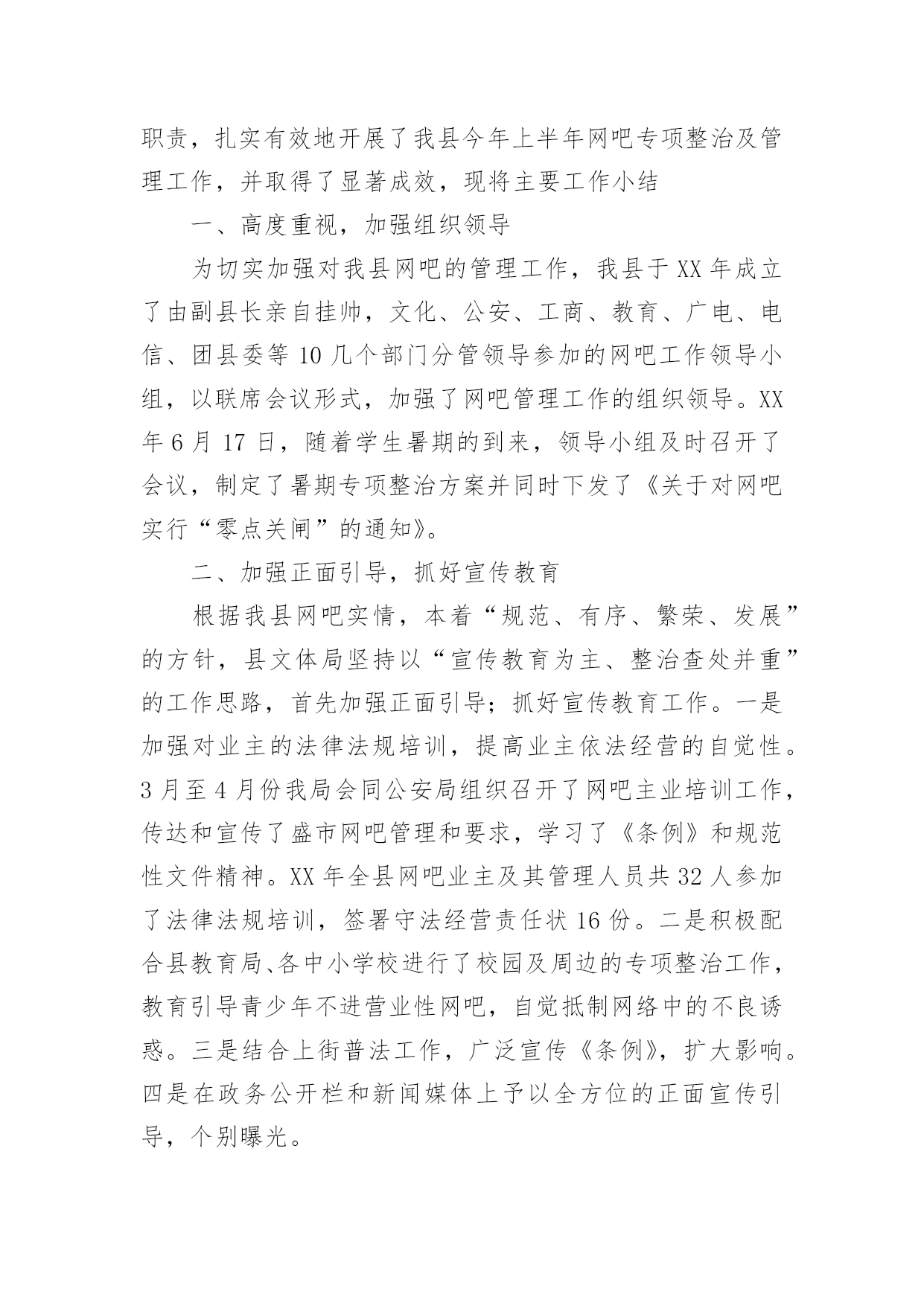 职责，扎实有效地开展了我县今年上半年网吧专项整治及管理工作，并取得了显著成效，现将主要工作小结

一、高度重视，加强组织领导

为切实加强对我县网吧的管理工作，我县于XX年成立了由副县长亲自挂帅，文化、公安、工商、教育、广电、电信、团县委等10几个部门分管领导参加的网吧工作领导小组，以联席会议形式，加强了网吧管理工作的组织领导。XX年6月17日，随着学生暑期的到来，领导小组及时召开了会议，制定了暑期专项整治方案并同时下发了《关于对网吧实行“零点关闸”的通知》。

二、加强正面引导，抓好宣传教育

根据我县网吧实情，本着“规范、有序、繁荣、发展”的方针，县文体局坚持以“宣传教育为主、整治查处并重”的工作思路，首先加强正面引导；抓好宣传教育工作。一是加强对业主的法律法规培训，提高业主依法经营的自觉性。3月至4月份我局会同公安局组织召开了网吧主业培训工作，传达和宣传了盛市网吧管理和要求，学习了《条例》和规范性文件精神。XX年全县网吧业主及其管理人员共32人参加了法律法规培训，签署守法经营责任状16份。二是积极配合县教育局、各中小学校进行了校园及周边的专项整治工作，教育引导青少年不进营业性网吧，自觉抵制网络中的不良诱惑。三是结合上街普法工作，广泛宣传《条例》，扩大影响。四是在政务公开栏和新闻媒体上予以全方位的正面宣传引导，个别曝光。